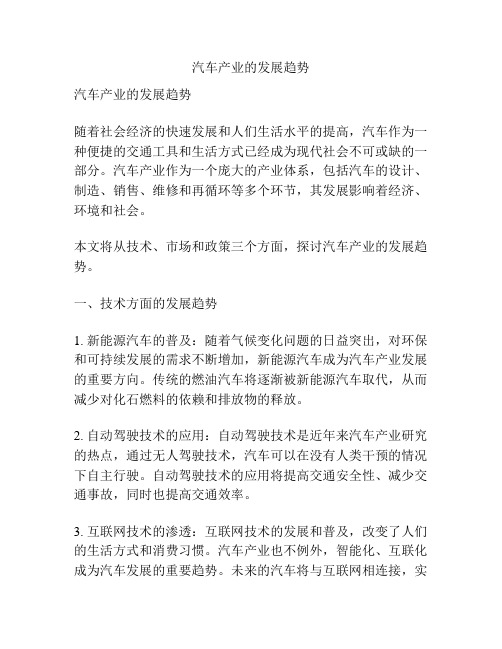 汽车产业的发展趋势

汽车产业的发展趋势

随着社会经济的快速发展和人们生活水平的提高，汽车作为一种便捷的交通工具和生活方式已经成为现代社会不可或缺的一部分。汽车产业作为一个庞大的产业体系，包括汽车的设计、制造、销售、维修和再循环等多个环节，其发展影响着经济、环境和社会。

本文将从技术、市场和政策三个方面，探讨汽车产业的发展趋势。

一、技术方面的发展趋势

1. 新能源汽车的普及：随着气候变化问题的日益突出，对环保和可持续发展的需求不断增加，新能源汽车成为汽车产业发展的重要方向。传统的燃油汽车将逐渐被新能源汽车取代，从而减少对化石燃料的依赖和排放物的释放。

2. 自动驾驶技术的应用：自动驾驶技术是近年来汽车产业研究的热点，通过无人驾驶技术，汽车可以在没有人类干预的情况下自主行驶。自动驾驶技术的应用将提高交通安全性、减少交通事故，同时也提高交通效率。

3. 互联网技术的渗透：互联网技术的发展和普及，改变了人们的生活方式和消费习惯。汽车产业也不例外，智能化、互联化成为汽车发展的重要趋势。未来的汽车将与互联网相连接，实